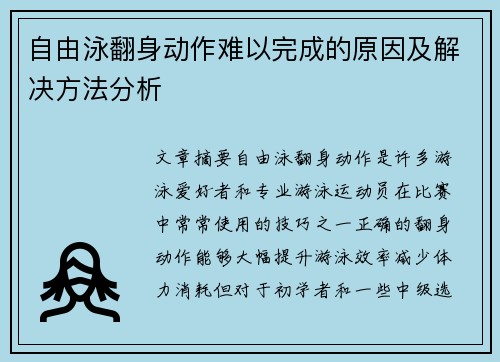 自由泳翻身动作难以完成的原因及解决方法分析

文章摘要自由泳翻身动作是许多游泳爱好者和专业游泳运动员在比赛中常常使用的技巧之一正确的翻身动作能够大幅提升游泳效率减少体力消耗但对于初学者和一些中级选